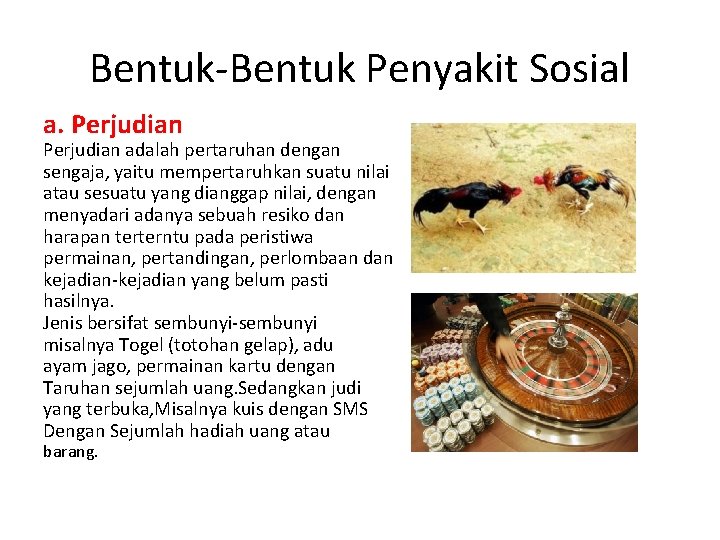 Bentuk-Bentuk Penyakit Sosial

a. Perjudian

Perjudian adalah pertaruhan dengan sengaja, yaitu mempertaruhkan suatu nilai atau sesuatu yang dianggap nilai, dengan menyadari adanya sebuah resiko dan harapan terterntu pada peristiwa permainan, pertandingan, perlombaan dan kejadian-kejadian yang belum pasti hasilnya.
Jenis bersifat sembunyi-sembunyi misalnya Togel (totohan gelap), adu ayam jago, permainan kartu dengan Taruhan sejumlah uang.Sedangkan judi yang terbuka,Misalnya kuis dengan SMS Dengan Sejumlah hadiah uang atau barang.